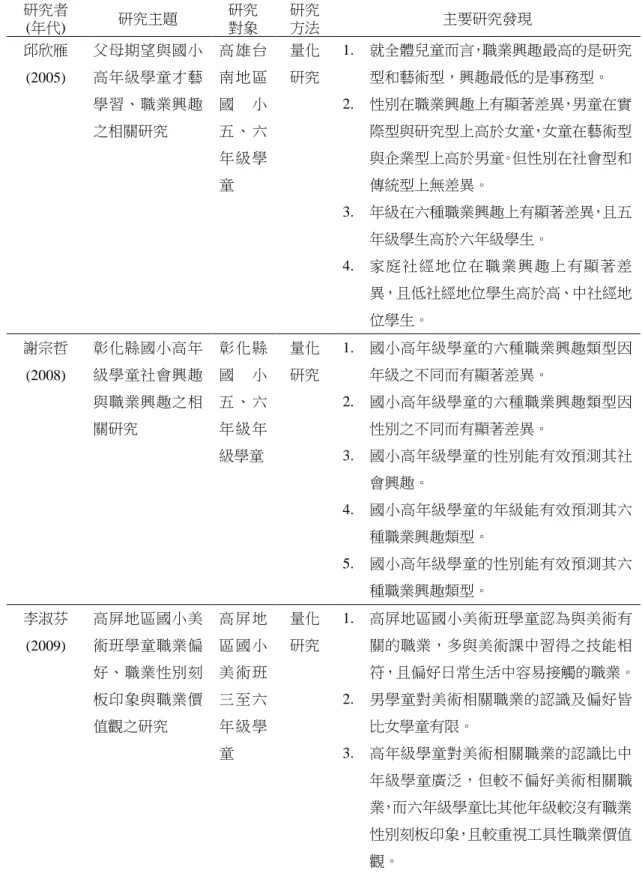 | 研究者 (年代) | 研究主題 | 研究對象 | 研究方法 | 主要研究發現 |
|---|---|---|---|---|
| 邱欣雁 (2005) | 父母期望與國小高年級學童才藝學習、職業興趣之相關研究 | 高雄台南地區國小五、六年級學童 | 量化研究 | 1. 就全體兒童而言，職業興趣最高的是研究型和藝術型，興趣最低的是事務型。 2. 性別在職業興趣上有顯著差異，男童在實際型與研究型上高於女童，女童在藝術型與企業型上高於男童。但性別在社會型和傳統型上無差異。 3. 年級在六種職業興趣上有顯著差異，且五年級學生高於六年級學生。 4. 家庭社經地位在職業興趣上有顯著差異，且低社經地位學生高於高、中社經地位學生。 |
| 謝宗哲 (2008) | 彰化縣國小高年級學童社會興趣與職業興趣之相關研究 | 彰化縣國小五、六年級年級學童 | 量化研究 | 1. 國小高年級學童的六種職業興趣類型因年級之不同而有顯著差異。 2. 國小高年級學童的六種職業興趣類型因性別之不同而有顯著差異。 3. 國小高年級學童的性別能有效預測其社會興趣。 4. 國小高年級學童的年級能有效預測其六種職業興趣類型。 5. 國小高年級學童的性別能有效預測其六種職業興趣類型。 |
| 李淑芬 (2009) | 高屏地區國小美術班學童職業偏好、職業性別刻板印象與職業價值觀之研究 | 高屏地區國小美術班三至六年級學童 | 量化研究 | 1. 高屏地區國小美術班學童認為與美術有關的職業，多與美術課中習得之技能相符，且偏好日常生活中容易接觸的職業。 2. 男學童對美術相關職業的認識及偏好皆比女學童有限。 3. 高年級學童對美術相關職業的認識比中年級學童廣泛，但較不偏好美術相關職業，而六年級學童比其他年級較沒有職業性別刻板印象，且較重視工具性職業價值觀。 |